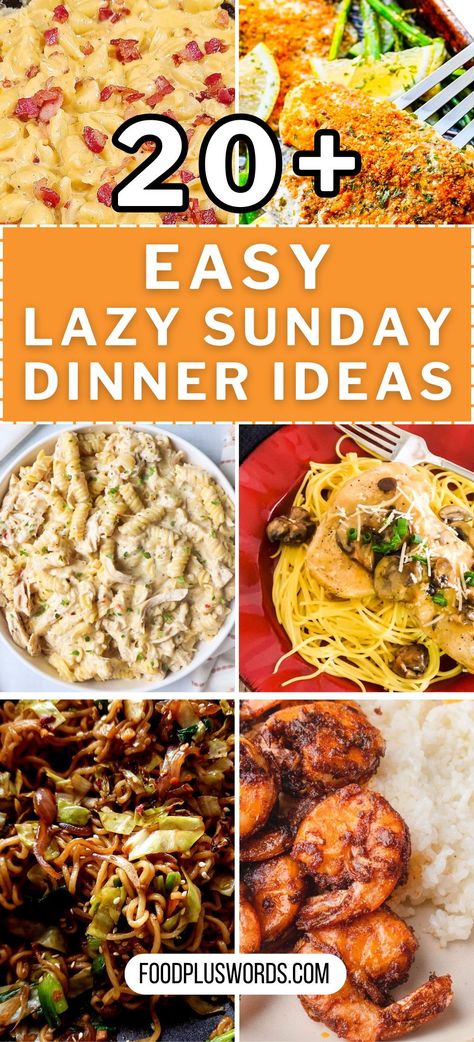 20+

EASY LAZY SUNDAY DINNER IDEAS

FOODPLUSWORDS.COM